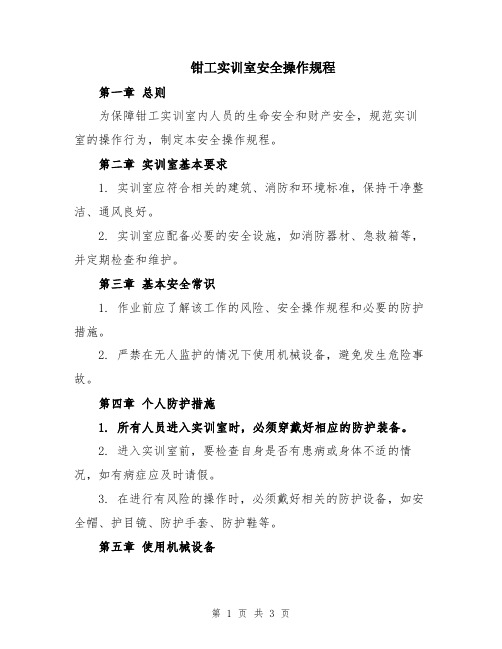 钳工实训室安全操作规程

第一章 总则

为保障钳工实训室内人员的生命安全和财产安全，规范实训室的操作行为，制定本安全操作规程。

第二章 实训室基本要求

1. 实训室应符合相关的建筑、消防和环境标准，保持干净整洁、通风良好。

2. 实训室应配备必要的安全设施，如消防器材、急救箱等，并定期检查和维护。

第三章 基本安全常识

1. 作业前应了解该工作的风险、安全操作规程和必要的防护措施。

2. 严禁在无人监护的情况下使用机械设备，避免发生危险事故。

第四章 个人防护措施

1. 所有人员进入实训室时，必须穿戴好相应的防护装备。

2. 进入实训室前，要检查自身是否有患病或身体不适的情况，如有病症应及时请假。

3. 在进行有风险的操作时，必须戴好相关的防护设备，如安全帽、护目镜、防护手套、防护鞋等。

第五章 使用机械设备

第 1 页 共 3 页